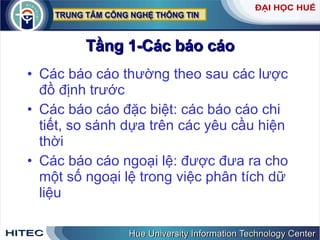 TRUNG TÂM CÔNG NGHỆ THÔNG TIN

ĐẠI HỌC HUẾ

Tầng 1-Các báo cáo

• Các báo cáo thường theo sau các lược đồ định trước
• Các báo cáo đặc biệt: các báo cáo chi tiết, so sánh dựa trên các yêu cầu hiện thời
• Các báo cáo ngoại lệ: được đưa ra cho một số ngoại lệ trong việc phân tích dữ liệu

HITEC

Hue University Information Technology Center